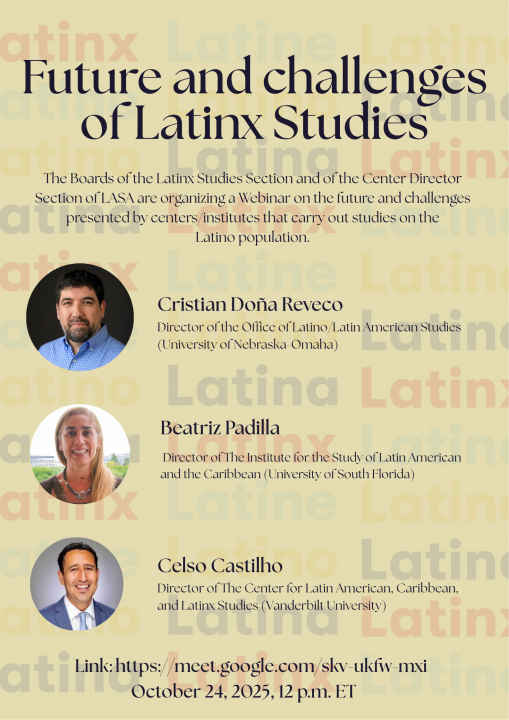 Future and challenges of Latinx Studies

The Boards of the Latinx Studies Section and of the Center Director Section of LASA are organizing a Webinar on the future and challenges presented by centers/institutes that carry out studies on the Latino population.

Cristian Doña Reveco
Director of the Office of Latino/Latin American Studies (University of Nebraska-Omaha)

Beatriz Padilla
Director of The Institute for the Study of Latin American and the Caribbean (University of South Florida)

Celso Castilho
Director of The Center for Latin American, Caribbean, and Latinx Studies (Vanderbilt University)

Link: https://meet.google.com/skv-ukfw-mxi
October 24, 2025, 12 p.m. ET